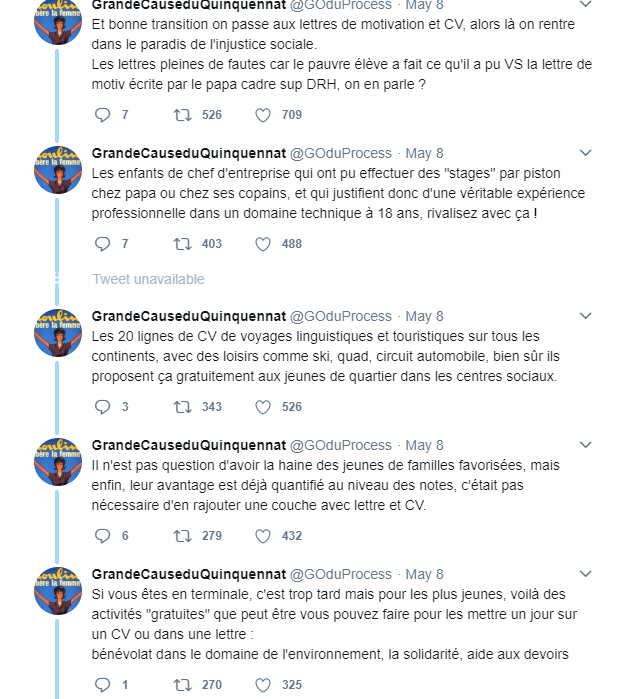 GrandeCauseduQuinquennat @GOduProcess · May 8
Et bonne transition on passe aux lettres de motivation et CV, alors là on rentre dans le paradis de l'injustice sociale.
Les lettres pleines de fautes car le pauvre élève a fait ce qu'il a pu VS la lettre de motiv écrite par le papa cadre sup DRH, on en parle ?

7 526 709

GrandeCauseduQuinquennat @GOduProcess · May 8
Les enfants de chef d'entreprise qui ont pu effectuer des "stages" par piston chez papa ou chez ses copains, et qui justifient donc d'une véritable expérience professionnelle dans un domaine technique à 18 ans, rivalisez avec ça !

7 403 488

Tweet unavailable

GrandeCauseduQuinquennat @GOduProcess · May 8
Les 20 lignes de CV de voyages linguistiques et touristiques sur tous les continents, avec des loisirs comme ski, quad, circuit automobile, bien sûr ils proposent ça gratuitement aux jeunes de quartier dans les centres sociaux.

3 343 526

GrandeCauseduQuinquennat @GOduProcess · May 8
Il n'est pas question d'avoir la haine des jeunes de familles favorisées, mais enfin, leur avantage est déjà quantifié au niveau des notes, c'était pas nécessaire d'en rajouter une couche avec lettre et CV.

6 279 432

GrandeCauseduQuinquennat @GOduProcess · May 8
Si vous êtes en terminale, c'est trop tard mais pour les plus jeunes, voilà des activités "gratuites" que peut être vous pouvez faire pour les mettre un jour sur un CV ou dans une lettre :
bénévolat dans le domaine de l'environnement, la solidarité, aide aux devoirs

1 270 325